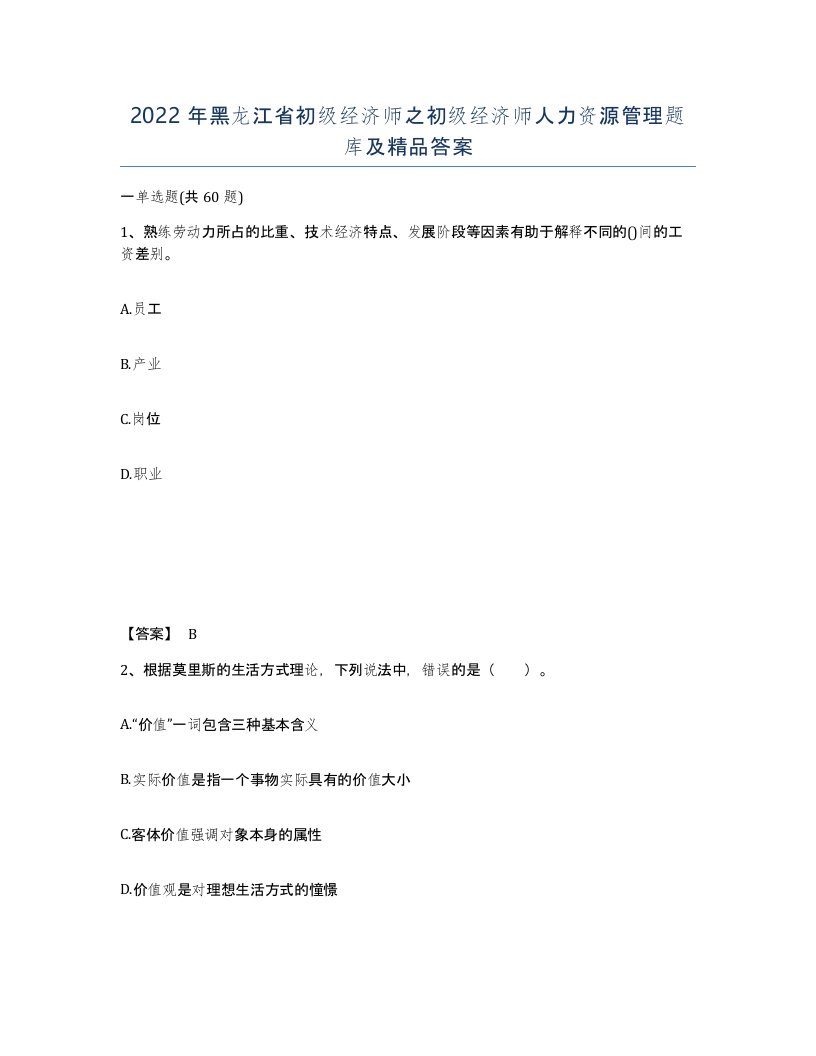 2022年黑龙江省初级经济师之初级经济师人力资源管理题库及精品答案

一单选题(共60题)

1、熟练劳动力所占的比重、技术经济特点、发展阶段等因素有助于解释不同的()间的工资差别。

A.员工

B.产业

C.岗位

D.职业

【答案】 B

2、根据莫里斯的生活方式理论，下列说法中，错误的是（ ）。

A.“价值”一词包含三种基本含义

B.实际价值是指一个事物实际具有的价值大小

C.客体价值强调对象本身的属性

D.价值观是对理想生活方式的憧憬